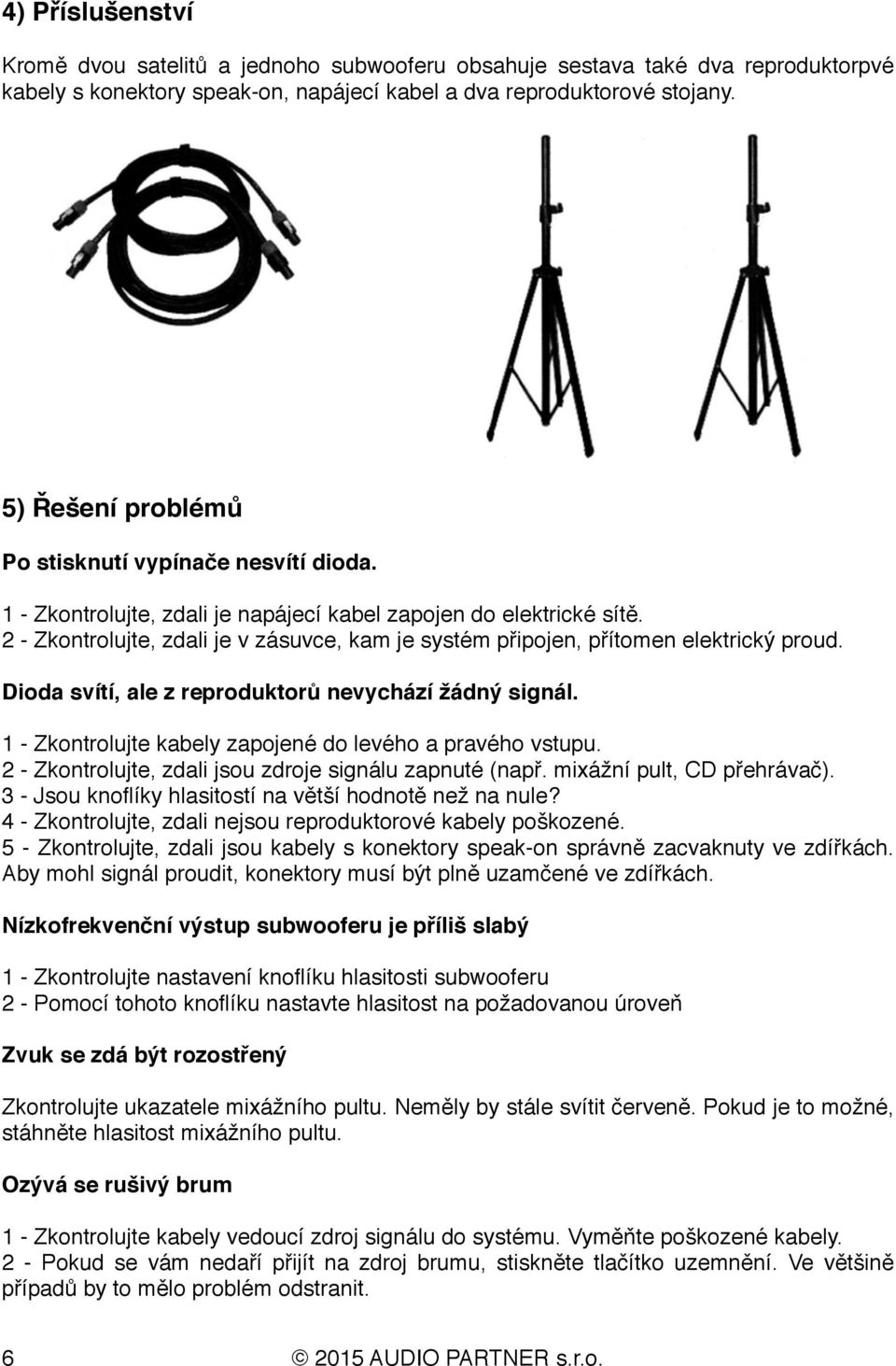 4) Příslušenství

Kromě dvou satelitů a jednoho subwooferu obsahuje sestava také dva reproduktorpvé kabely s konektory speak-on, napájecí kabel a dva reproduktorové stojany.

5) Řešení problémů

Po stisknutí vypínače nesvítí dioda.

1 - Zkontrolujte, zdali je napájecí kabel zapojen do elektrické sítě.
2 - Zkontrolujte, zdali je v zásuvce, kam je systém připojen, přítomen elektrický proud.

Dioda svítí, ale z reproduktorů nevychází žádný signál.

1 - Zkontrolujte kabely zapojené do levého a pravého vstupu.
2 - Zkontrolujte, zdali jsou zdroje signálu zapnuté (např. mixážní pult, CD přehrávač).
3 - Jsou knoflíky hlasitostí na větší hodnotě než na nule?
4 - Zkontrolujte, zdali nejsou reproduktorové kabely poškozené.
5 - Zkontrolujte, zdali jsou kabely s konektory speak-on správně zacvaknuty ve zdířkách. Aby mohl signál proudit, konektory musí být plně uzamčené ve zdířkách.

Nízkofrekvenční výstup subwooferu je příliš slabý

1 - Zkontrolujte nastavení knoflíku hlasitosti subwooferu
2 - Pomocí tohoto knoflíku nastavte hlasitost na požadovanou úroveň

Zvuk se zdá být rozostřený

Zkontrolujte ukazatele mixážního pultu. Neměly by stále svítit červeně. Pokud je to možné, stáhněte hlasitost mixážního pultu.

Ozývá se rušivý brum

1 - Zkontrolujte kabely vedoucí zdroj signálu do systému. Vyměňte poškozené kabely.
2 - Pokud se vám nedaří přijít na zdroj brumu, stiskněte tlačítko uzemnění. Ve většině případů by to mělo problém odstranit.

6 © 2015 AUDIO PARTNER s.r.o.